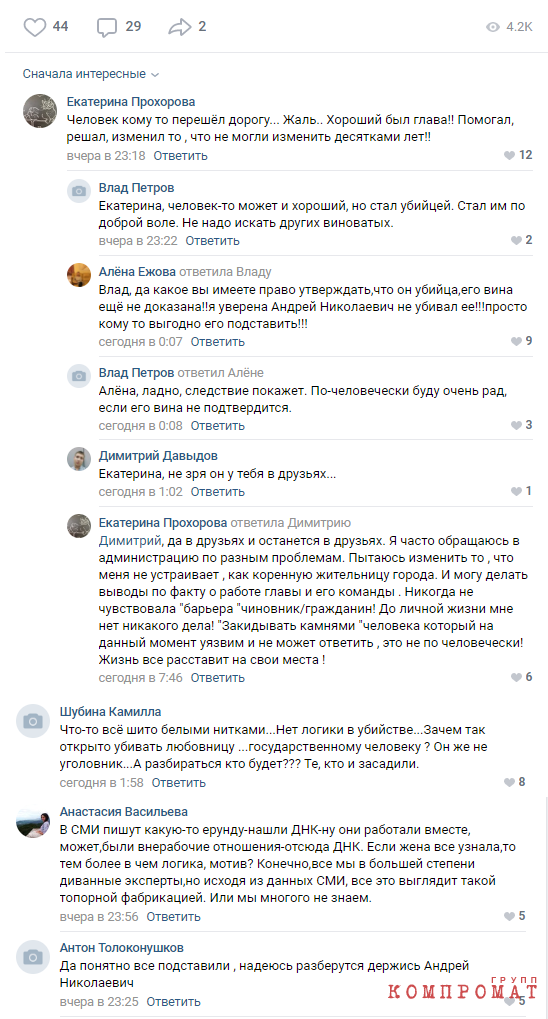 44 29 2 4.2K

Сначала интересные

Екатерина Прохорова
Человек кому то перешёл дорогу... Жаль.. Хороший был глава!! Помогал, решал, изменил то , что не могли изменить десятками лет!!
вчера в 23:18 Ответить 12

Влад Петров
Екатерина, человек-то может и хороший, но стал убийцей. Стал им по доброй воле. Не надо искать других виноватых.
вчера в 23:22 Ответить 2

Алёна Ежова ответила Владу
Влад, да какое вы имеете право утверждать,что он убийца,его вина ещё не доказана!!я уверена Андрей Николаевич не убивал ее!!!просто кому то выгодно его подставить!!!
сегодня в 0:07 Ответить 9

Влад Петров ответил Алёне
Алёна, ладно, следствие покажет. По-человечески буду очень рад, если его вина не подтвердится.
сегодня в 0:08 Ответить 3

Димитрий Давыдов
Екатерина, не зря он у тебя в друзьях...
сегодня в 1:02 Ответить 1

Екатерина Прохорова ответила Димитрию
Димитрий, да в друзьях и останется в друзьях. Я часто обращаюсь в администрацию по разным проблемам. Пытаюсь изменить то , что меня не устраивает , как коренную жительницу города. И могу делать выводы по факту о работе главы и его команды . Никогда не чувствовала "барьера "чиновник/гражданин! До личной жизни мне нет никакого дела! "Закидывать камнями "человека который на данный момент уязвим и не может ответить , это не по человечески! Жизнь все расставит на свои места !
сегодня в 7:46 Ответить 6

Шубина Камилла
Что-то всё шито белыми нитками...Нет логики в убийстве...Зачем так открыто убивать любовницу ...государственному человеку ? Он же не уголовник...А разбираться кто будет??? Те, кто и засадили.
сегодня в 1:58 Ответить 8

Анастасия Васильева
В СМИ пишут какую-то ерунду-нашли ДНК-ну они работали вместе, может,были внерабочие отношения-отсюда ДНК. Если жена все узнала,то тем более в чем логика, мотив? Конечно,все мы в большей степени диванные эксперты,но исходя из данных СМИ, все это выглядит такой топорной фабрикацией. Или мы многого не знаем.
вчера в 23:56 Ответить 5

Антон Толоконушков
Да понятно все подставили , надеюсь разберутся держись Андрей Николаевич
вчера в 23:25 Ответить 5

КОМПРОМАТ ГРУПП